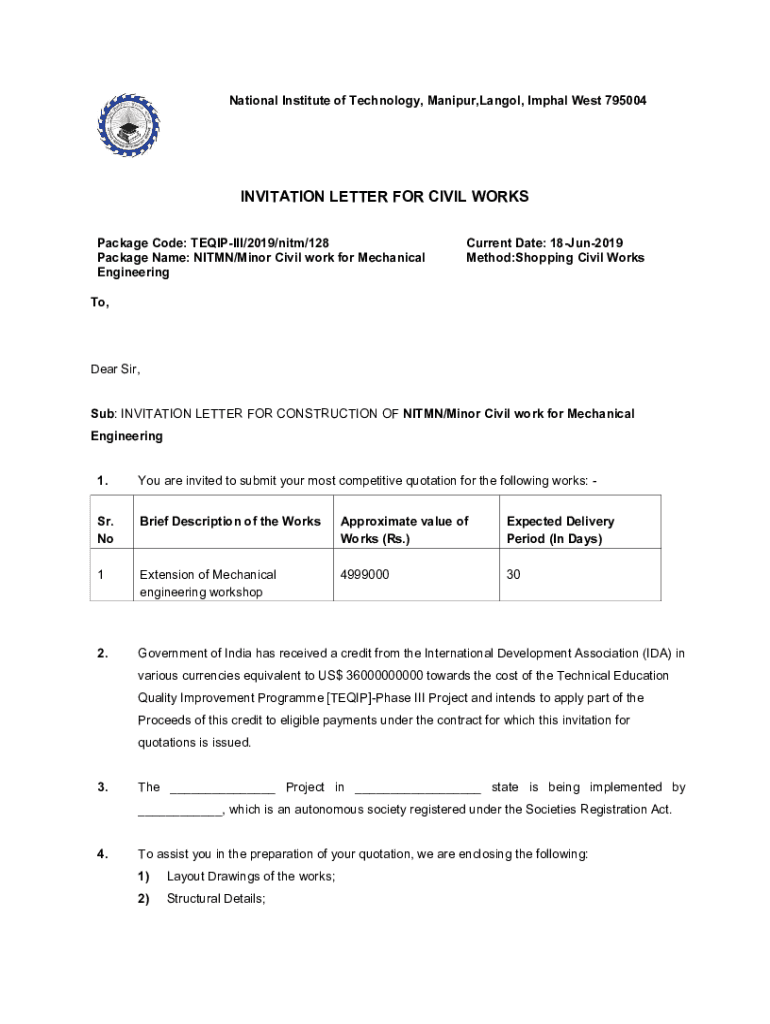 National Institute of Technology, Manipur,Langol, Imphal West 795004

INVITATION LETTER FOR CIVIL WORKS

Package Code: TEQIP-III/2019/nitm/128
Package Name: NITMN/Minor Civil work for Mechanical Engineering

Current Date: 18-Jun-2019
Method:Shopping Civil Works

To,

Dear Sir,

Sub: INVITATION LETTER FOR CONSTRUCTION OF NITMN/Minor Civil work for Mechanical Engineering

1. You are invited to submit your most competitive quotation for the following works: -

| Sr. No | Brief Description of the Works | Approximate value of Works (Rs.) | Expected Delivery Period (In Days) |
|---|---|---|---|
| 1 | Extension of Mechanical engineering workshop | 4999000 | 30 |

2. Government of India has received a credit from the International Development Association (IDA) in various currencies equivalent to US$ 36000000000 towards the cost of the Technical Education Quality Improvement Programme [TEQIP]-Phase III Project and intends to apply part of the Proceeds of this credit to eligible payments under the contract for which this invitation for quotations is issued.

3. The _______________ Project in __________________ state is being implemented by ____________, which is an autonomous society registered under the Societies Registration Act.

4. To assist you in the preparation of your quotation, we are enclosing the following:
1) Layout Drawings of the works;
2) Structural Details;